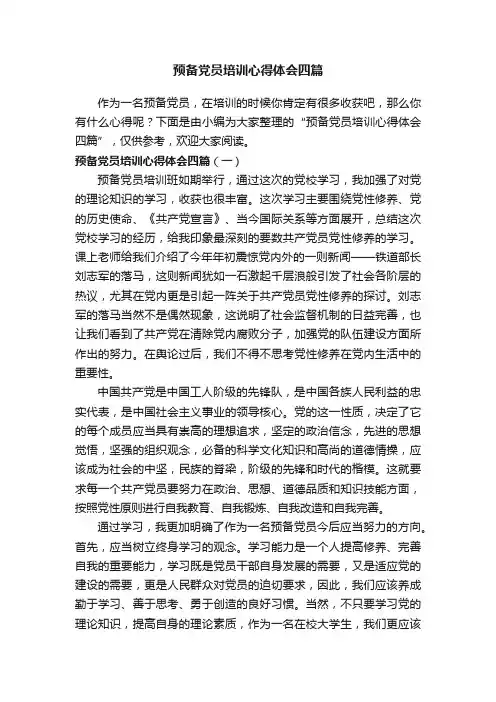 预备党员培训心得体会四篇

作为一名预备党员，在培训的时候你肯定有很多收获吧，那么你有什么心得呢？下面是由小编为大家整理的“预备党员培训心得体会四篇”，仅供参考，欢迎大家阅读。

预备党员培训心得体会四篇（一）

预备党员培训班如期举行，通过这次的党校学习，我加强了对党的理论知识的学习，收获也很丰富。这次学习主要围绕党性修养、党的历史使命、《共产党宣言》、当今国际关系等方面展开，总结这次党校学习的经历，给我印象最深刻的要数共产党员党性修养的学习。课上老师给我们介绍了今年年初震惊党内外的一则新闻——铁道部长刘志军的落马，这则新闻犹如一石激起千层浪般引发了社会各阶层的热议，尤其在党内更是引起一阵关于共产党员党性修养的探讨。刘志军的落马当然不是偶然现象，这说明了社会监督机制的日益完善，也让我们看到了共产党在清除党内腐败分子，加强党的队伍建设方面所作出的努力。在舆论过后，我们不得不思考党性修养在党内生活中的重要性。

中国共产党是中国工人阶级的先锋队，是中国各族人民利益的忠实代表，是中国社会主义事业的领导核心。党的这一性质，决定了它的每个成员应当具有崇高的理想追求，坚定的政治信念，先进的思想觉悟，坚强的组织观念，必备的科学文化知识和高尚的道德情操，应该成为社会的中坚，民族的脊梁，阶级的先锋和时代的楷模。这就要求每一个共产党员要努力在政治、思想、道德品质和知识技能方面，按照党性原则进行自我教育、自我锻炼、自我改造和自我完善。

通过学习，我更加明确了作为一名预备党员今后应当努力的方向。首先，应当树立终身学习的观念。学习能力是一个人提高修养、完善自我的重要能力，学习既是党员干部自身发展的需要，又是适应党的建设的需要，更是人民群众对党员的迫切要求，因此，我们应该养成勤于学习、善于思考、勇于创造的良好习惯。当然，不只要学习党的理论知识，提高自身的理论素质，作为一名在校大学生，我们更应该